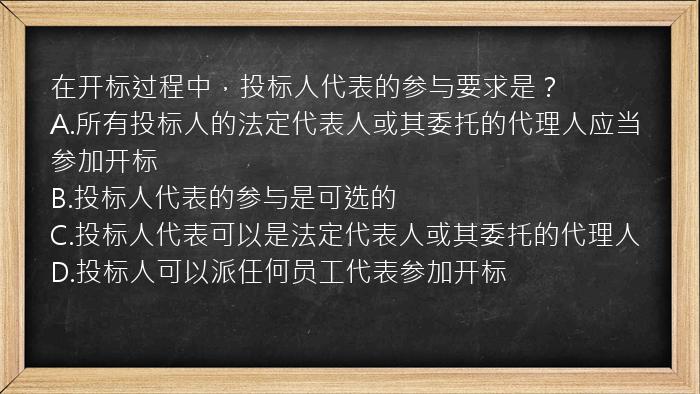 在开标过程中，投标人代表的参与要求是？
A.所有投标人的法定代表人或其委托的代理人应当参加开标
B.投标人代表的参与是可选的
C.投标人代表可以是法定代表人或其委托的代理人
D.投标人可以派任何员工代表参加开标